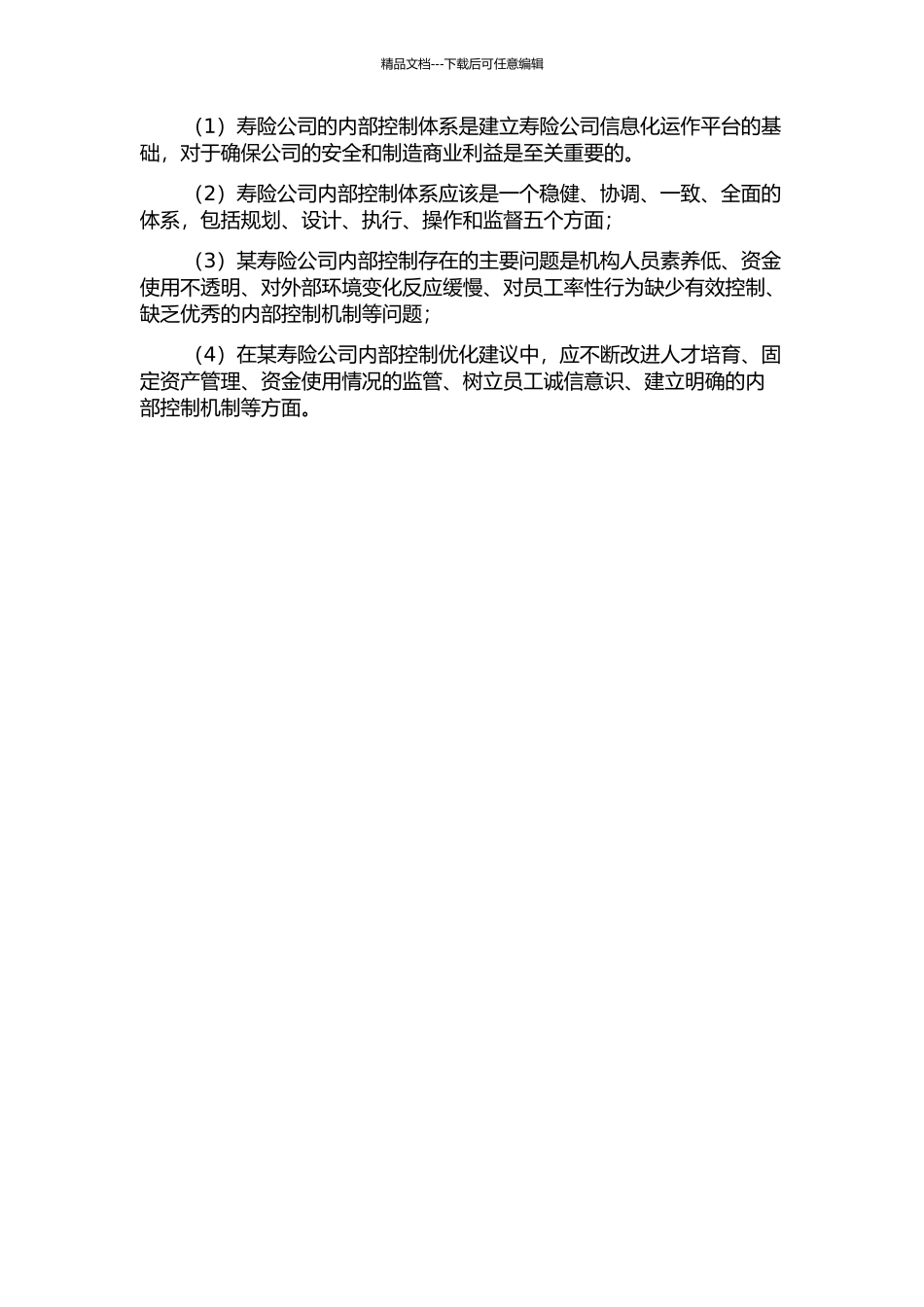 精品文档---下载后可任意编辑

（1）寿险公司的内部控制体系是建立寿险公司信息化运作平台的基础，对于确保公司的安全和制造商业利益是至关重要的。

（2）寿险公司内部控制体系应该是一个稳健、协调、一致、全面的体系，包括规划、设计、执行、操作和监督五个方面；

（3）某寿险公司内部控制存在的主要问题是机构人员素养低、资金使用不透明、对外部环境变化反应缓慢、对员工率性行为缺少有效控制、缺乏优秀的内部控制机制等问题；

（4）在某寿险公司内部控制优化建议中，应不断改进人才培育、固定资产管理、资金使用情况的监管、树立员工诚信意识、建立明确的内部控制机制等方面。